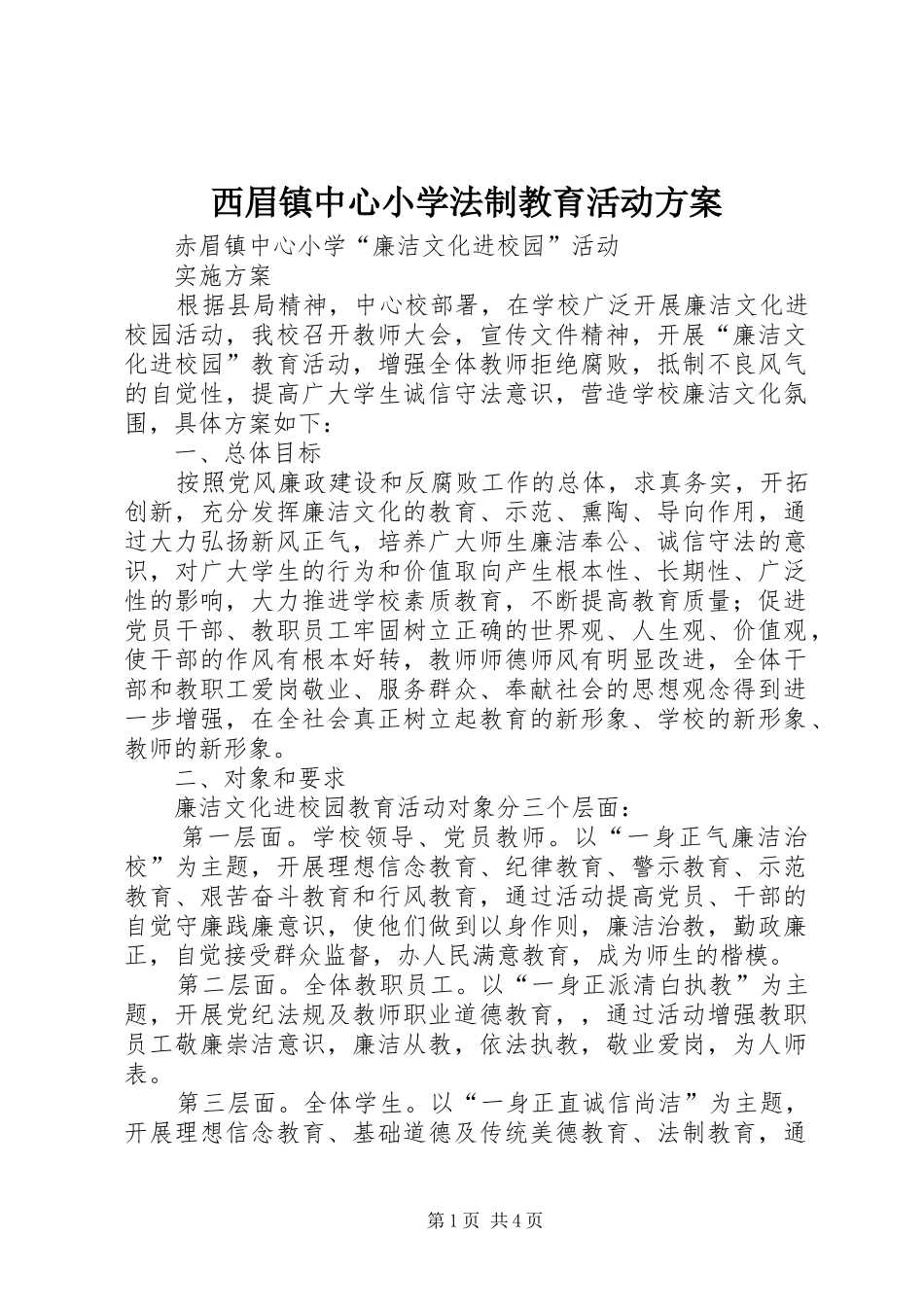 西眉镇中心小学法制教育活动方案

赤眉镇中心小学“廉洁文化进校园”活动

实施方案

根据县局精神，中心校部署，在学校广泛开展廉洁文化进校园活动，我校召开教师大会，宣传文件精神，开展“廉洁文化进校园”教育活动，增强全体教师拒绝腐败，抵制不良风气的自觉性，提高广大学生诚信守法意识，营造学校廉洁文化氛围，具体方案如下：

一、总体目标

按照党风廉政建设和反腐败工作的总体，求真务实，开拓创新，充分发挥廉洁文化的教育、示范、熏陶、导向作用，通过大力弘扬新风正气，培养广大师生廉洁奉公、诚信守法的意识，对广大学生的行为和价值取向产生根本性、长期性、广泛性的影响，大力推进学校素质教育，不断提高教育质量；促进党员干部、教职员工牢固树立正确的世界观、人生观、价值观，使干部的作风有根本好转，教师师德师风有明显改进，全体干部和教职工爱岗敬业、服务群众、奉献社会的思想观念得到进一步增强，在全社会真正树立起教育的新形象、学校的新形象、教师的新形象。

二、对象和要求

廉洁文化进校园教育活动对象分三个层面：

第一层面。学校领导、党员教师。以“一身正气廉洁治校”为主题，开展理想信念教育、纪律教育、警示教育、示范教育、艰苦奋斗教育和行风教育，通过活动提高党员、干部的自觉守廉践廉意识，使他们做到以身作则，廉洁治教，勤政廉正，自觉接受群众监督，办人民满意教育，成为师生的楷模。

第二层面。全体教职员工。以“一身正派清白执教”为主题，开展党纪法规及教师职业道德教育，，通过活动增强教职员工敬廉崇洁意识，廉洁从教，依法执教，敬业爱岗，为人师表。

第三层面。全体学生。以“一身正直诚信尚洁”为主题，开展理想信念教育、基础道德及传统美德教育、法制教育，通

第1页 共4页